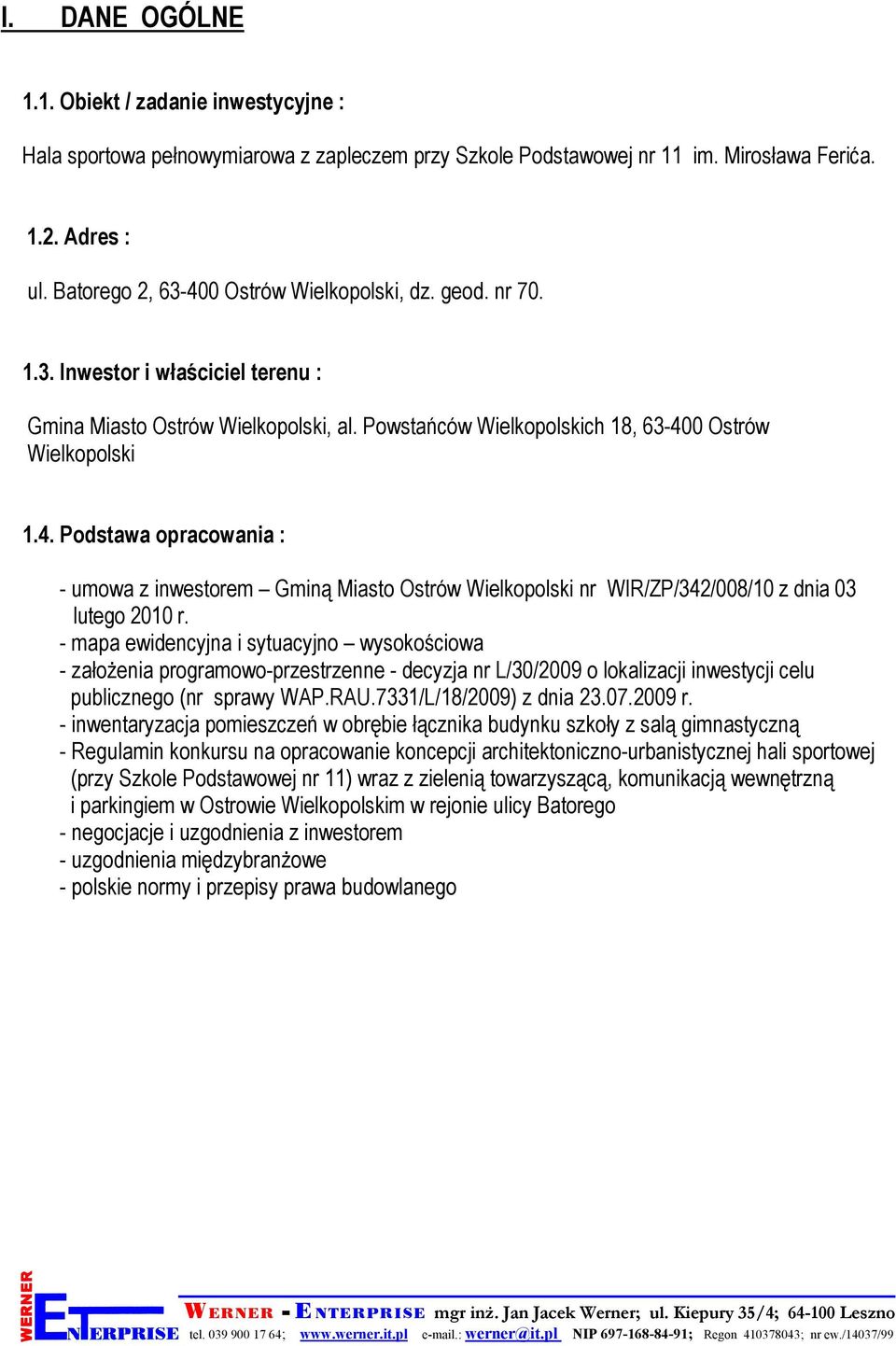 I. DANE OGÓLNE

1.1. Obiekt / zadanie inwestycyjne :

Hala sportowa pełnowymiarowa z zapleczem przy Szkole Podstawowej nr 11 im. Mirosława Ferića.

1.2. Adres :

ul. Batorego 2, 63-400 Ostrów Wielkopolski, dz. geod. nr 70.

1.3. Inwestor i właściciel terenu :

Gmina Miasto Ostrów Wielkopolski, al. Powstańców Wielkopolskich 18, 63-400 Ostrów Wielkopolski

1.4. Podstawa opracowania :

- umowa z inwestorem – Gminą Miasto Ostrów Wielkopolski nr WIR/ZP/342/008/10 z dnia 03 lutego 2010 r.
- mapa ewidencyjna i sytuacyjno – wysokościowa
- założenia programowo-przestrzenne - decyzja nr L/30/2009 o lokalizacji inwestycji celu publicznego (nr sprawy WAP.RAU.7331/L/18/2009) z dnia 23.07.2009 r.
- inwentaryzacja pomieszczeń w obrębie łącznika budynku szkoły z salą gimnastyczną
- Regulamin konkursu na opracowanie koncepcji architektoniczno-urbanistycznej hali sportowej (przy Szkole Podstawowej nr 11) wraz z zielenią towarzyszącą, komunikacją wewnętrzną i parkingiem w Ostrowie Wielkopolskim w rejonie ulicy Batorego
- negocjacje i uzgodnienia z inwestorem
- uzgodnienia międzybranżowe
- polskie normy i przepisy prawa budowlanego

WERNER ENTERPRISE

WERNER - ENTERPRISE mgr inż. Jan Jacek Werner; ul. Kiepury 35/4; 64-100 Leszno
tel. 039 900 17 64; www.werner.it.pl e-mail.: werner@it.pl NIP 697-168-84-91; Regon 410378043; nr ew./14037/99